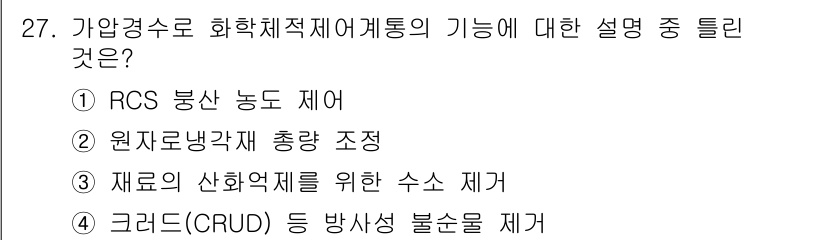 27. 가압경수로 화학체적제어계통의 기능에 대한 설명 중 틀린 것은?

① RCS 붕산 농도 제어

② 원자로냉각재 총량 조정

③ 재료의 산화억제를 위한 수소 제거

④ 크러드(CRUD) 등 방사성 불순물 제거